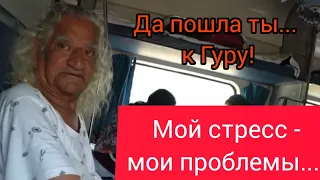 Да пошла ты... к Гуру!

Мой стресс - мои проблемы...